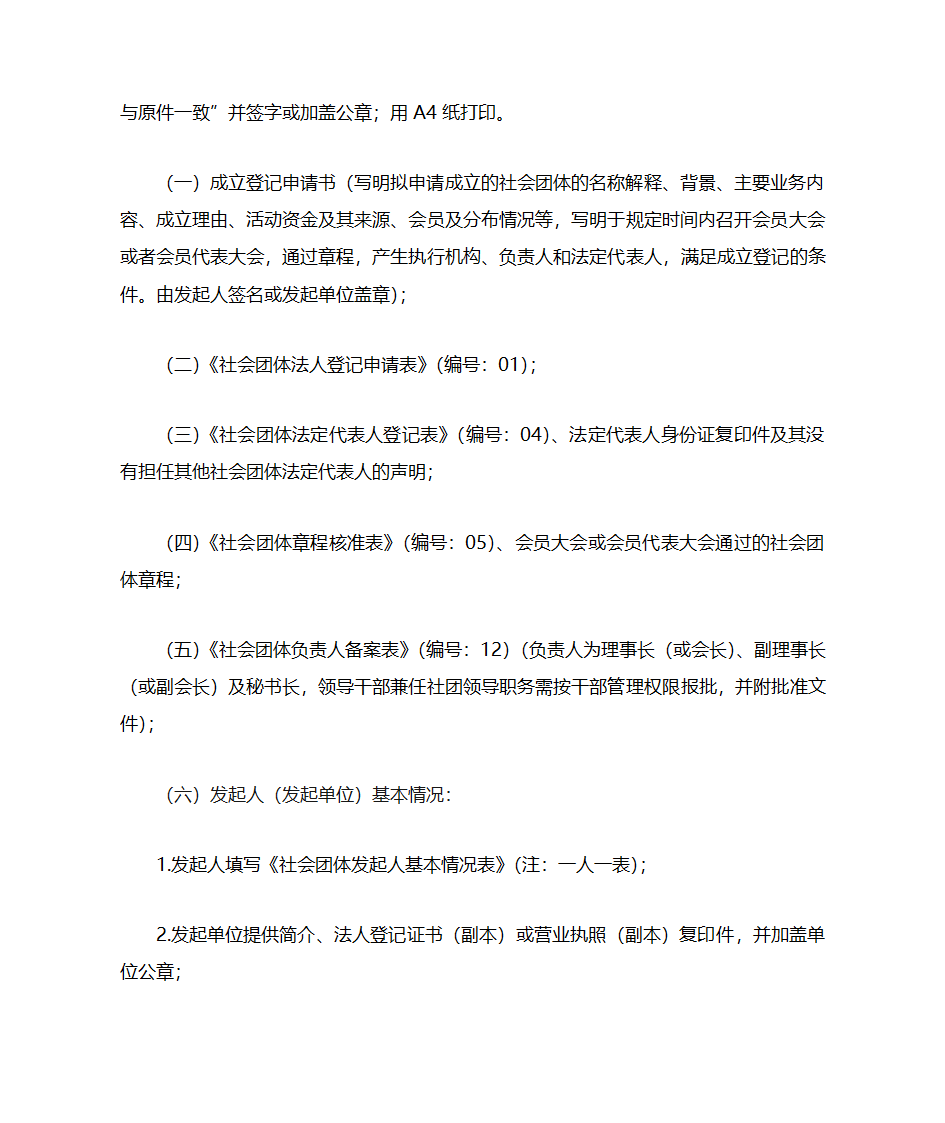 与原件一致”并签字或加盖公章；用 A4 纸打印。

（一）成立登记申请书（写明拟申请成立的社会团体的名称解释、背景、主要业务内容、成立理由、活动资金及其来源、会员及分布情况等，写明于规定时间内召开会员大会或者会员代表大会，通过章程，产生执行机构、负责人和法定代表人，满足成立登记的条件。由发起人签名或发起单位盖章）；

（二）《社会团体法人登记申请表》（编号：01）；

（三）《社会团体法定代表人登记表》（编号：04）、法定代表人身份证复印件及其没有担任其他社会团体法定代表人的声明；

（四）《社会团体章程核准表》（编号：05）、会员大会或会员代表大会通过的社会团体章程；

（五）《社会团体负责人备案表》（编号：12）（负责人为理事长（或会长）、副理事长（或副会长）及秘书长，领导干部兼任社团领导职务需按干部管理权限报批，并附批准文件）；

（六）发起人（发起单位）基本情况：

1.发起人填写《社会团体发起人基本情况表》（注：一人一表）；

2.发起单位提供简介、法人登记证书（副本）或营业执照（副本）复印件，并加盖单位公章；